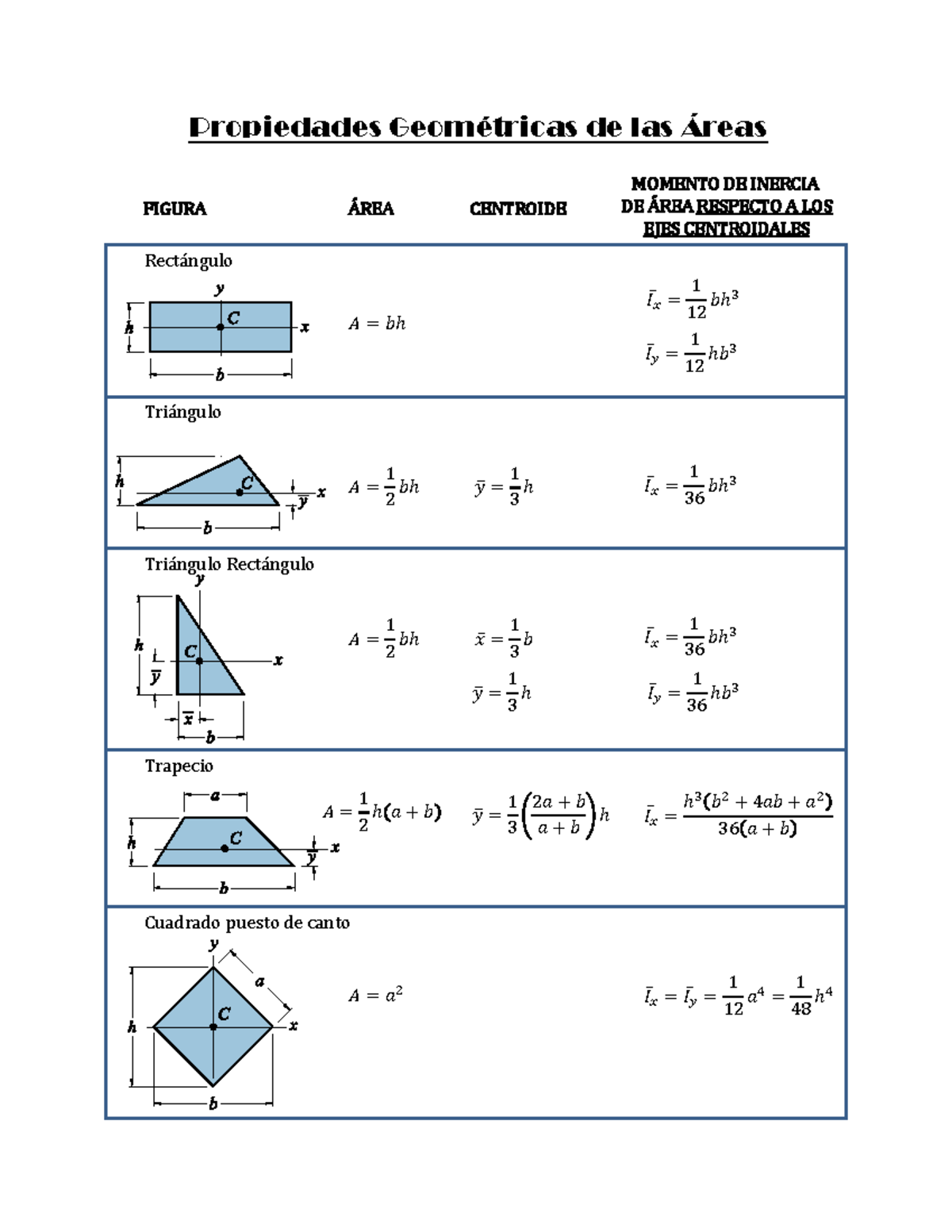 Propiedades Geométricas de las Áreas

| FIGURA | ÁREA | CENTROIDE | MOMENTO DE INERCIA DE ÁREA RESPECTO A LOS EJES CENTROIDALES |
|---|---|---|---|
| Rectángulo y C x h b | $A = bh$ | | $\bar{I}_x = \frac{1}{12}bh^3$ $\bar{I}_y = \frac{1}{12}hb^3$ |
| Triángulo h C x $\bar{y}$ b | $A = \frac{1}{2}bh$ | $\bar{y} = \frac{1}{3}h$ | $\bar{I}_x = \frac{1}{36}bh^3$ |
| Triángulo Rectángulo y h C x $\bar{y}$ $\bar{x}$ b | $A = \frac{1}{2}bh$ | $\bar{x} = \frac{1}{3}b$ $\bar{y} = \frac{1}{3}h$ | $\bar{I}_x = \frac{1}{36}bh^3$ $\bar{I}_y = \frac{1}{36}hb^3$ |
| Trapecio a h C x $\bar{y}$ b | $A = \frac{1}{2}h(a+b)$ | $\bar{y} = \frac{1}{3}\left(\frac{2a+b}{a+b}\right)h$ | $\bar{I}_x = \frac{h^3(b^2+4ab+a^2)}{36(a+b)}$ |
| Cuadrado puesto de canto y a C x h b | $A = a^2$ | | $\bar{I}_x = \bar{I}_y = \frac{1}{12}a^4 = \frac{1}{48}h^4$ |